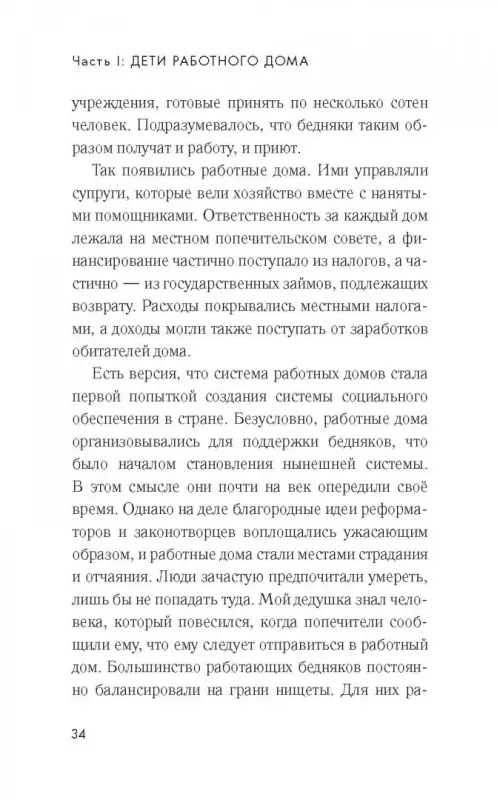 Часть I: ДЕТИ РАБОТНОГО ДОМА

учреждения, готовые принять по несколько сотен человек. Подразумевалось, что бедняки таким образом получат и работу, и приют.

Так появились работные дома. Ими управляли супруги, которые вели хозяйство вместе с нанятыми помощниками. Ответственность за каждый дом лежала на местном попечительском совете, а финансирование частично поступало из налогов, а частично — из государственных займов, подлежащих возврату. Расходы покрывались местными налогами, а доходы могли также поступать от заработков обитателей дома.

Есть версия, что система работных домов стала первой попыткой создания системы социального обеспечения в стране. Безусловно, работные дома организовывались для поддержки бедняков, что было началом становления нынешней системы. В этом смысле они почти на век опередили своё время. Однако на деле благородные идеи реформаторов и законотворцев воплощались ужасающим образом, и работные дома стали местами страдания и отчаяния. Люди зачастую предпочитали умереть, лишь бы не попадать туда. Мой дедушка знал человека, который повесился, когда попечители сообщили ему, что ему следует отправиться в работный дом. Большинство работающих бедняков постоянно балансировали на грани нищеты. Для них ра-

34